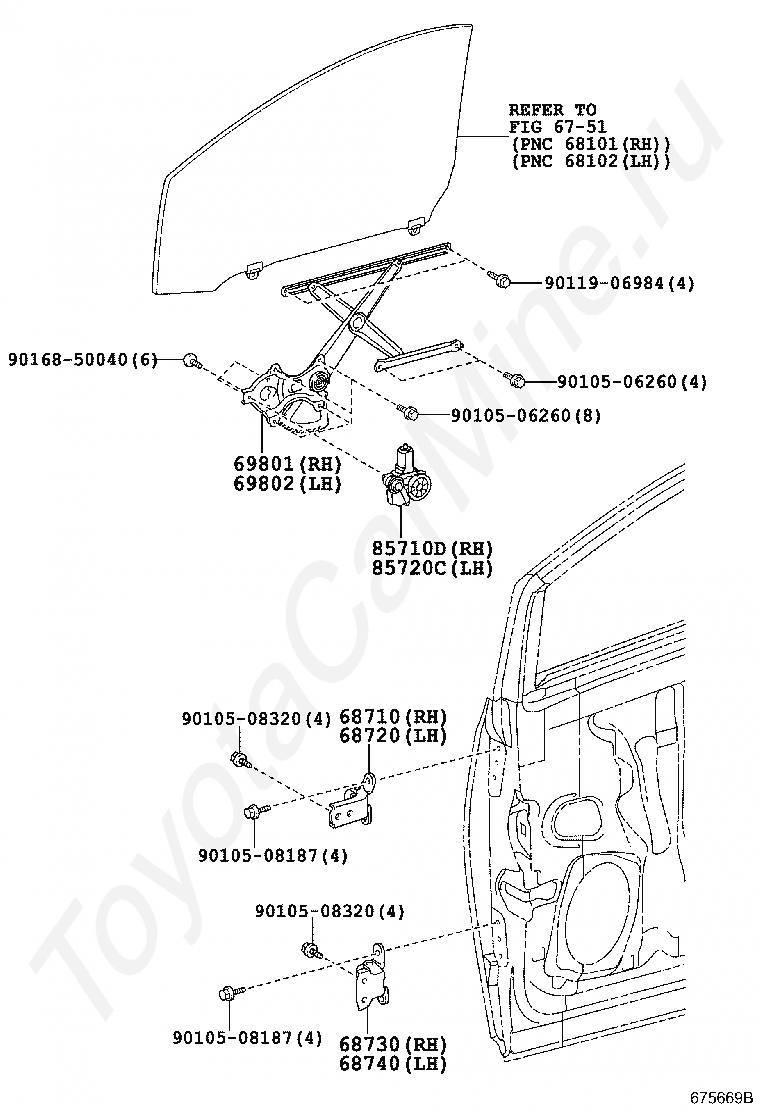 REFER TO
FIG 67-51
(PNC 68101(RH))
(PNC 68102(LH))

90119-06984(4)

90168-50040(6)

90105-06260(4)

90105-06260(8)

69801(RH)
69802(LH)

85710D(RH)
85720C(LH)

90105-08320(4)

68710(RH)
68720(LH)

90105-08187(4)

90105-08320(4)

90105-08187(4)

68730(RH)
68740(LH)

ToyotaCarMine.ru

675669B